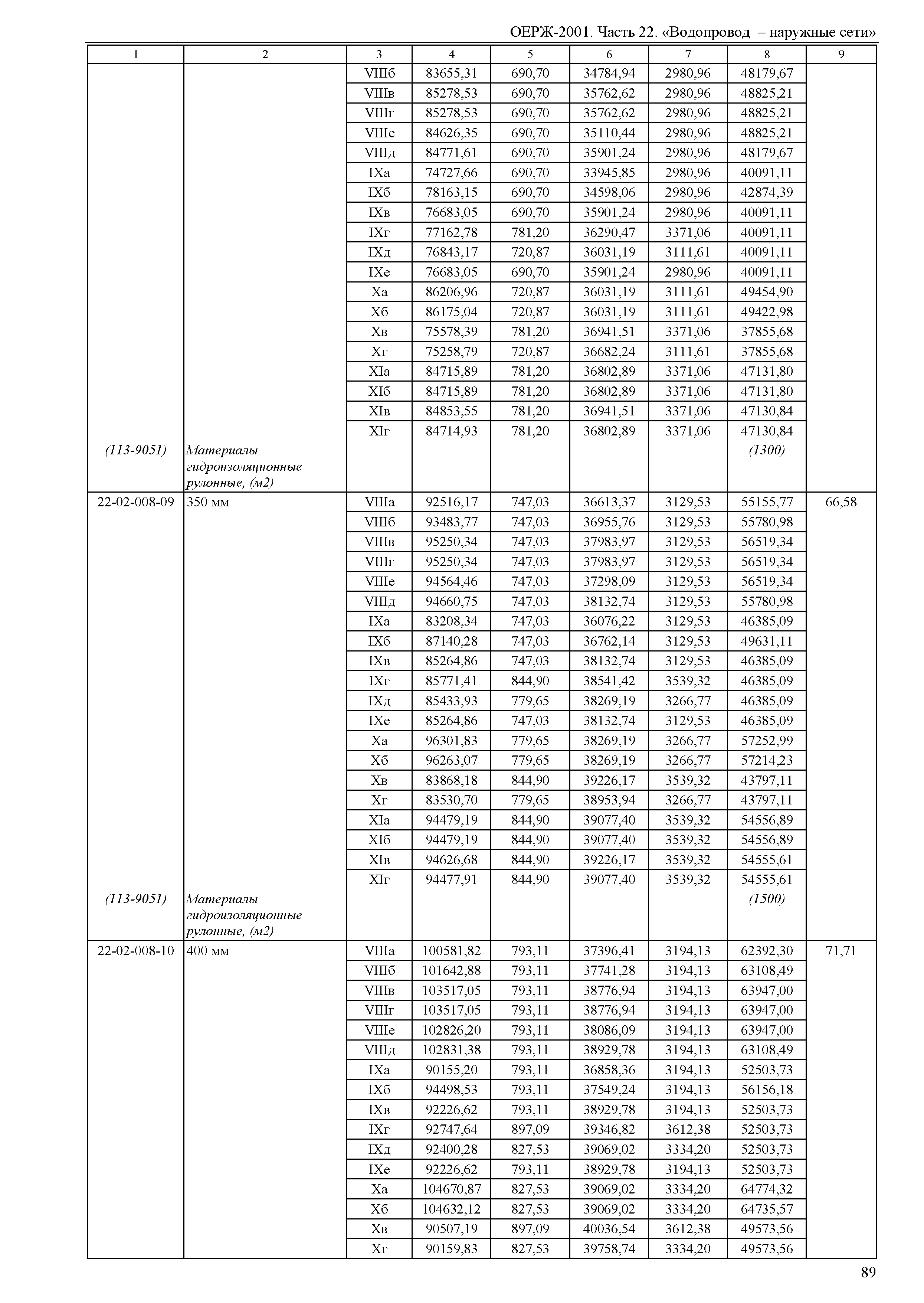 ОЕРЖ-2001. Часть 22. «Водопровод – наружные сети»

| 1 | 2 | 3 | 4 | 5 | 6 | 7 | 8 | 9 |
|---|---|---|---|---|---|---|---|---|
| | | VIIIб | 83655,31 | 690,70 | 34784,94 | 2980,96 | 48179,67 | |
| | | VIIIв | 85278,53 | 690,70 | 35762,62 | 2980,96 | 48825,21 | |
| | | VIIIг | 85278,53 | 690,70 | 35762,62 | 2980,96 | 48825,21 | |
| | | VIIIе | 84626,35 | 690,70 | 35110,44 | 2980,96 | 48825,21 | |
| | | VIIIд | 84771,61 | 690,70 | 35901,24 | 2980,96 | 48179,67 | |
| | | IXа | 74727,66 | 690,70 | 33945,85 | 2980,96 | 40091,11 | |
| | | IXб | 78163,15 | 690,70 | 34598,06 | 2980,96 | 42874,39 | |
| | | IXв | 76683,05 | 690,70 | 35901,24 | 2980,96 | 40091,11 | |
| | | IXг | 77162,78 | 781,20 | 36290,47 | 3371,06 | 40091,11 | |
| | | IXд | 76843,17 | 720,87 | 36031,19 | 3111,61 | 40091,11 | |
| | | IXе | 76683,05 | 690,70 | 35901,24 | 2980,96 | 40091,11 | |
| | | Xа | 86206,96 | 720,87 | 36031,19 | 3111,61 | 49454,90 | |
| | | Xб | 86175,04 | 720,87 | 36031,19 | 3111,61 | 49422,98 | |
| | | Xв | 75578,39 | 781,20 | 36941,51 | 3371,06 | 37855,68 | |
| | | Xг | 75258,79 | 720,87 | 36682,24 | 3111,61 | 37855,68 | |
| | | XIа | 84715,89 | 781,20 | 36802,89 | 3371,06 | 47131,80 | |
| | | XIб | 84715,89 | 781,20 | 36802,89 | 3371,06 | 47131,80 | |
| | | XIв | 84853,55 | 781,20 | 36941,51 | 3371,06 | 47130,84 | |
| | | XIг | 84714,93 | 781,20 | 36802,89 | 3371,06 | 47130,84 | |
| (113-9051) | Материалы гидроизоляционные рулонные, (м2) | | | | | | (1300) | |
| 22-02-008-09 | 350 мм | VIIIа | 92516,17 | 747,03 | 36613,37 | 3129,53 | 55155,77 | 66,58 |
| | | VIIIб | 93483,77 | 747,03 | 36955,76 | 3129,53 | 55780,98 | |
| | | VIIIв | 95250,34 | 747,03 | 37983,97 | 3129,53 | 56519,34 | |
| | | VIIIг | 95250,34 | 747,03 | 37983,97 | 3129,53 | 56519,34 | |
| | | VIIIе | 94564,46 | 747,03 | 37298,09 | 3129,53 | 56519,34 | |
| | | VIIIд | 94660,75 | 747,03 | 38132,74 | 3129,53 | 55780,98 | |
| | | IXа | 83208,34 | 747,03 | 36076,22 | 3129,53 | 46385,09 | |
| | | IXб | 87140,28 | 747,03 | 36762,14 | 3129,53 | 49631,11 | |
| | | IXв | 85264,86 | 747,03 | 38132,74 | 3129,53 | 46385,09 | |
| | | IXг | 85771,41 | 844,90 | 38541,42 | 3539,32 | 46385,09 | |
| | | IXд | 85433,93 | 779,65 | 38269,19 | 3266,77 | 46385,09 | |
| | | IXе | 85264,86 | 747,03 | 38132,74 | 3129,53 | 46385,09 | |
| | | Xа | 96301,83 | 779,65 | 38269,19 | 3266,77 | 57252,99 | |
| | | Xб | 96263,07 | 779,65 | 38269,19 | 3266,77 | 57214,23 | |
| | | Xв | 83868,18 | 844,90 | 39226,17 | 3539,32 | 43797,11 | |
| | | Xг | 83530,70 | 779,65 | 38953,94 | 3266,77 | 43797,11 | |
| | | XIа | 94479,19 | 844,90 | 39077,40 | 3539,32 | 54556,89 | |
| | | XIб | 94479,19 | 844,90 | 39077,40 | 3539,32 | 54556,89 | |
| | | XIв | 94626,68 | 844,90 | 39226,17 | 3539,32 | 54555,61 | |
| | | XIг | 94477,91 | 844,90 | 39077,40 | 3539,32 | 54555,61 | |
| (113-9051) | Материалы гидроизоляционные рулонные, (м2) | | | | | | (1500) | |
| 22-02-008-10 | 400 мм | VIIIа | 100581,82 | 793,11 | 37396,41 | 3194,13 | 62392,30 | 71,71 |
| | | VIIIб | 101642,88 | 793,11 | 37741,28 | 3194,13 | 63108,49 | |
| | | VIIIв | 103517,05 | 793,11 | 38776,94 | 3194,13 | 63947,00 | |
| | | VIIIг | 103517,05 | 793,11 | 38776,94 | 3194,13 | 63947,00 | |
| | | VIIIе | 102826,20 | 793,11 | 38086,09 | 3194,13 | 63947,00 | |
| | | VIIIд | 102831,38 | 793,11 | 38929,78 | 3194,13 | 63108,49 | |
| | | IXа | 90155,20 | 793,11 | 36858,36 | 3194,13 | 52503,73 | |
| | | IXб | 94498,53 | 793,11 | 37549,24 | 3194,13 | 56156,18 | |
| | | IXв | 92226,62 | 793,11 | 38929,78 | 3194,13 | 52503,73 | |
| | | IXг | 92747,64 | 897,09 | 39346,82 | 3612,38 | 52503,73 | |
| | | IXд | 92400,28 | 827,53 | 39069,02 | 3334,20 | 52503,73 | |
| | | IXе | 92226,62 | 793,11 | 38929,78 | 3194,13 | 52503,73 | |
| | | Xа | 104670,87 | 827,53 | 39069,02 | 3334,20 | 64774,32 | |
| | | Xб | 104632,12 | 827,53 | 39069,02 | 3334,20 | 64735,57 | |
| | | Xв | 90507,19 | 897,09 | 40036,54 | 3612,38 | 49573,56 | |
| | | Xг | 90159,83 | 827,53 | 39758,74 | 3334,20 | 49573,56 | |

89